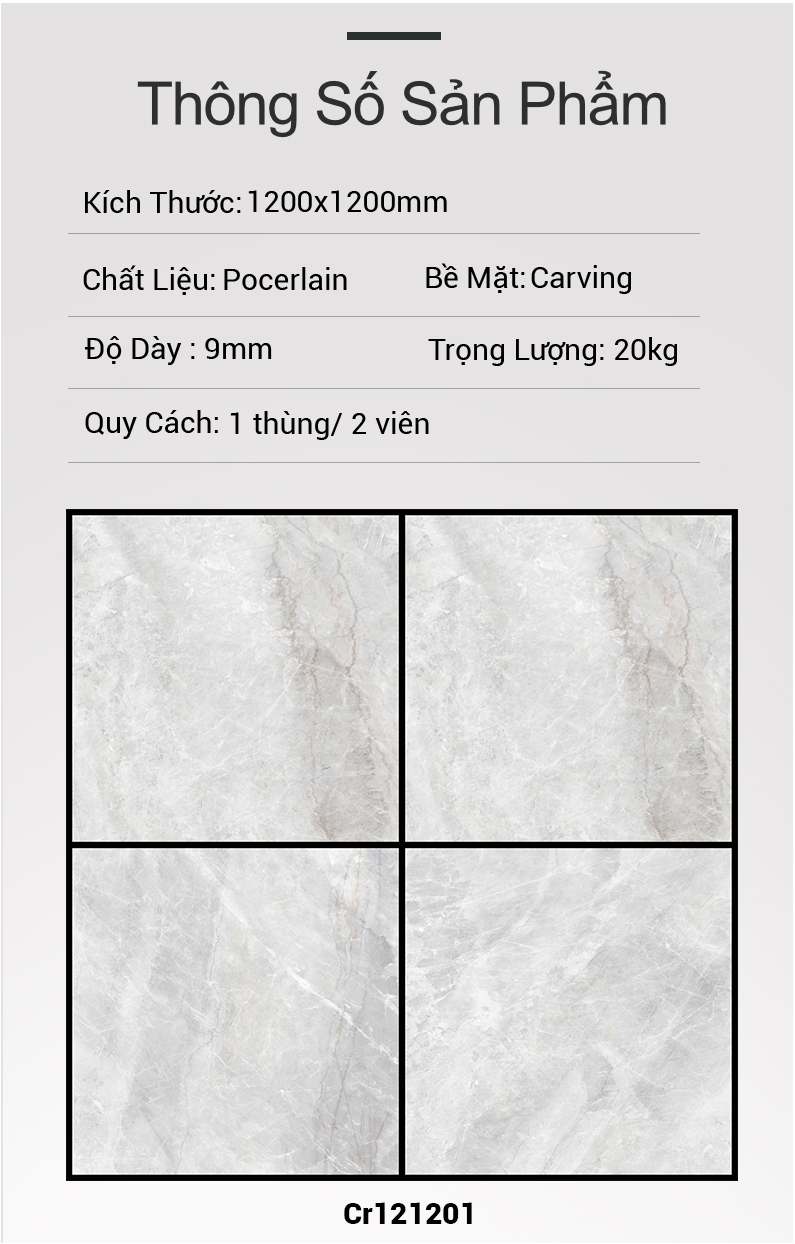 Thông Số Sản Phẩm

Kích Thước: 1200x1200mm

Chất Liệu: Pocerlain

Bề Mặt: Carving

Độ Dày : 9mm

Trọng Lượng: 20kg

Quy Cách: 1 thùng/ 2 viên

Cr121201